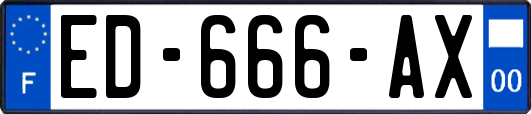 F
ED-666-AX
00